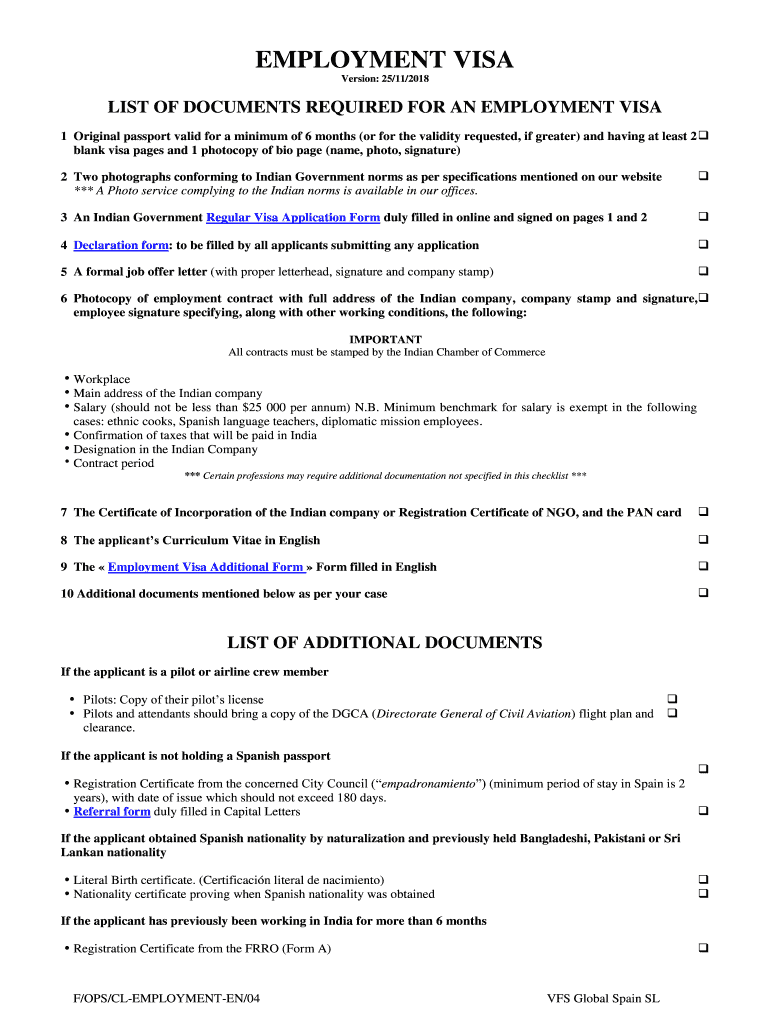 EMPLOYMENT VISA
Version: 25/11/2018

LIST OF DOCUMENTS REQUIRED FOR AN EMPLOYMENT VISA

1 Original passport valid for a minimum of 6 months (or for the validity requested, if greater) and having at least 2 blank visa pages and 1 photocopy of bio page (name, photo, signature) ❑

2 Two photographs conforming to Indian Government norms as per specifications mentioned on our website ❑
*** A Photo service complying to the Indian norms is available in our offices.

3 An Indian Government Regular Visa Application Form duly filled in online and signed on pages 1 and 2 ❑

4 Declaration form: to be filled by all applicants submitting any application ❑

5 A formal job offer letter (with proper letterhead, signature and company stamp) ❑

6 Photocopy of employment contract with full address of the Indian company, company stamp and signature, employee signature specifying, along with other working conditions, the following: ❑

IMPORTANT
All contracts must be stamped by the Indian Chamber of Commerce

• Workplace
• Main address of the Indian company
• Salary (should not be less than $25 000 per annum) N.B. Minimum benchmark for salary is exempt in the following cases: ethnic cooks, Spanish language teachers, diplomatic mission employees.
• Confirmation of taxes that will be paid in India
• Designation in the Indian Company
• Contract period
*** Certain professions may require additional documentation not specified in this checklist ***

7 The Certificate of Incorporation of the Indian company or Registration Certificate of NGO, and the PAN card ❑

8 The applicant's Curriculum Vitae in English ❑

9 The « Employment Visa Additional Form » Form filled in English ❑

10 Additional documents mentioned below as per your case ❑

LIST OF ADDITIONAL DOCUMENTS

If the applicant is a pilot or airline crew member

• Pilots: Copy of their pilot's license ❑
• Pilots and attendants should bring a copy of the DGCA (Directorate General of Civil Aviation) flight plan and clearance. ❑

If the applicant is not holding a Spanish passport

• Registration Certificate from the concerned City Council ("empadronamiento") (minimum period of stay in Spain is 2 years), with date of issue which should not exceed 180 days. ❑
• Referral form duly filled in Capital Letters ❑

If the applicant obtained Spanish nationality by naturalization and previously held Bangladeshi, Pakistani or Sri Lankan nationality

• Literal Birth certificate. (Certificación literal de nacimiento) ❑
• Nationality certificate proving when Spanish nationality was obtained ❑

If the applicant has previously been working in India for more than 6 months

• Registration Certificate from the FRRO (Form A) ❑

F/OPS/CL-EMPLOYMENT-EN/04
VFS Global Spain SL